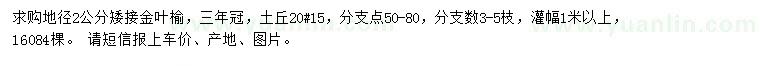 求购地径2公分矮接金叶榆，三年冠，土丘20#15，分支点50-80，分支数3-5枝，灌幅1米以上，16084棵。 请短信报上车价、产地、图片。

www.yuanlin.com